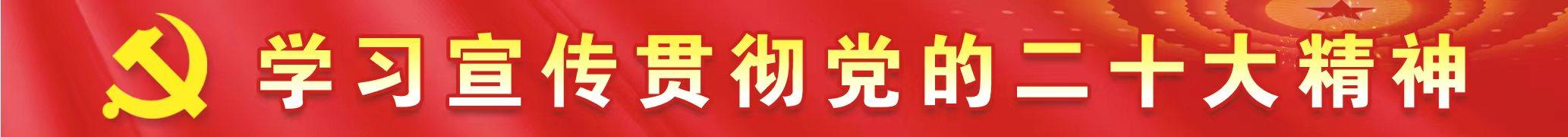 学习宣传贯彻党的二十大精神